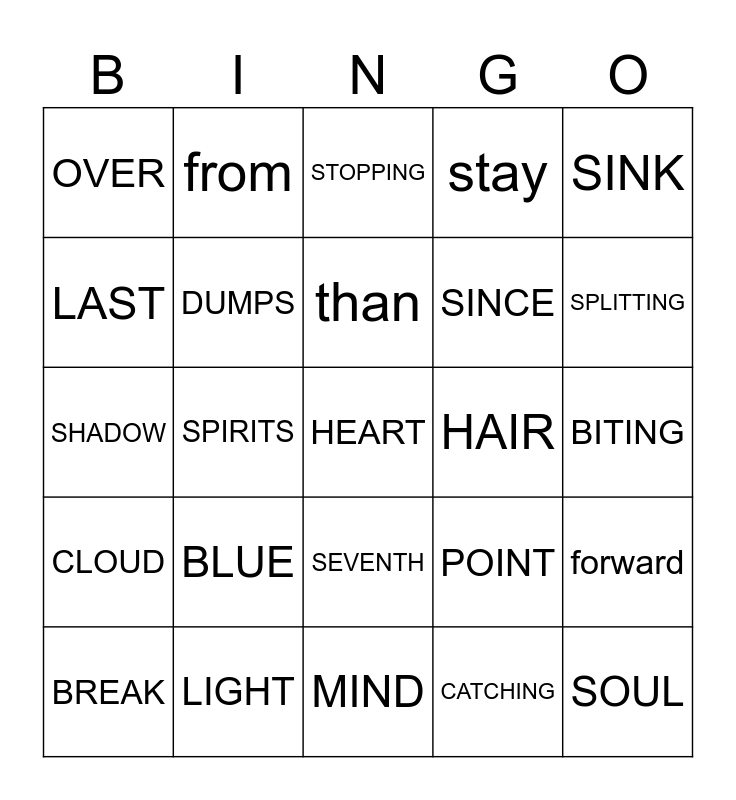 | B | I | N | G | O |
|---|---|---|---|---|
| OVER | from | STOPPING | stay | SINK |
| LAST | DUMPS | than | SINCE | SPLITTING |
| SHADOW | SPIRITS | HEART | HAIR | BITING |
| CLOUD | BLUE | SEVENTH | POINT | forward |
| BREAK | LIGHT | MIND | CATCHING | SOUL |